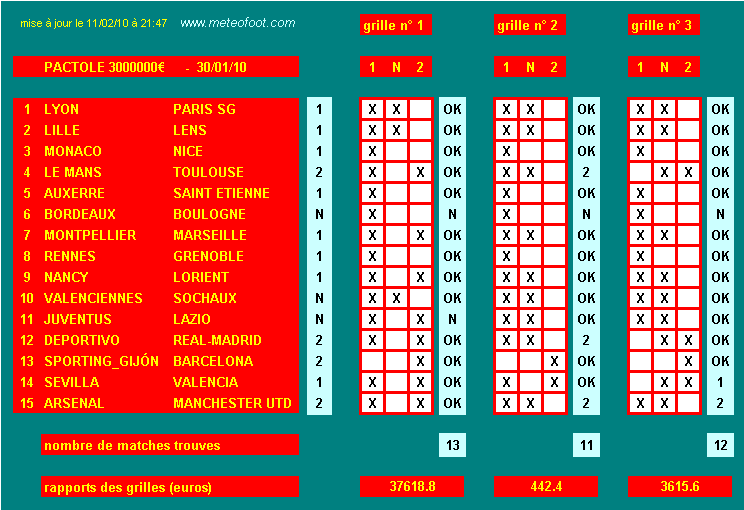 mise à jour le 11/02/10 à 21:47 www.meteofoot.com

PACTOLE 3000000€ - 30/01/10

| | | | | grille n° 1 | | | | grille n° 2 | | | | grille n° 3 | | | |
|---|---|---|---|---|---|---|---|---|---|---|---|---|---|---|---|
| | | | | 1 | N | 2 | | 1 | N | 2 | | 1 | N | 2 | |
| 1 | LYON | PARIS SG | 1 | X | X | | OK | X | X | | OK | X | X | | OK |
| 2 | LILLE | LENS | 1 | X | X | | OK | X | X | | OK | X | X | | OK |
| 3 | MONACO | NICE | 1 | X | | | OK | X | | | OK | X | | | OK |
| 4 | LE MANS | TOULOUSE | 2 | X | | X | OK | X | X | | 2 | | X | X | OK |
| 5 | AUXERRE | SAINT ETIENNE | 1 | X | | | OK | X | | | OK | X | | | OK |
| 6 | BORDEAUX | BOULOGNE | N | X | | | N | X | | | N | X | | | N |
| 7 | MONTPELLIER | MARSEILLE | 1 | X | | X | OK | X | X | | OK | X | X | | OK |
| 8 | RENNES | GRENOBLE | 1 | X | | | OK | X | | | OK | X | | | OK |
| 9 | NANCY | LORIENT | 1 | X | | X | OK | X | X | | OK | X | X | | OK |
| 10 | VALENCIENNES | SOCHAUX | N | X | X | | OK | X | X | | OK | X | X | | OK |
| 11 | JUVENTUS | LAZIO | N | X | | X | N | X | X | | OK | X | X | | OK |
| 12 | DEPORTIVO | REAL-MADRID | 2 | X | | X | OK | X | X | | 2 | | X | X | OK |
| 13 | SPORTING_GIJÓN | BARCELONA | 2 | | | X | OK | | | X | OK | | | X | OK |
| 14 | SEVILLA | VALENCIA | 1 | X | | X | OK | X | | X | OK | | X | X | 1 |
| 15 | ARSENAL | MANCHESTER UTD | 2 | X | | X | OK | X | X | | 2 | X | X | | 2 |

nombre de matches trouves 13 11 12

rapports des grilles (euros) 37618.8 442.4 3615.6